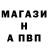 МАГАЗИ
Н
А ПВП